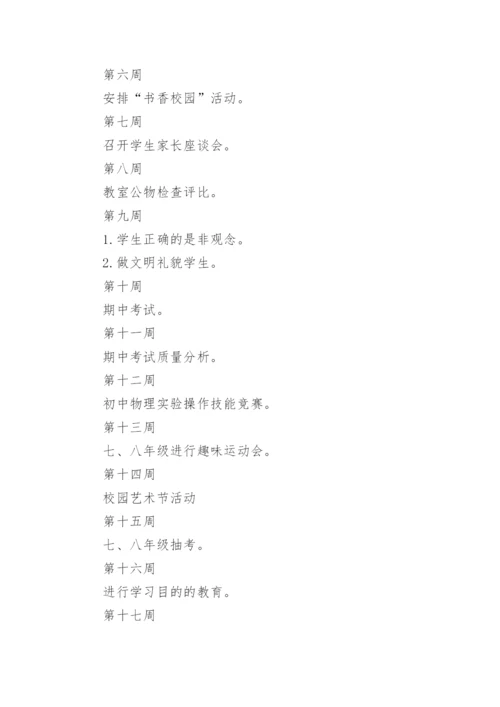 第六周

安排“书香校园”活动。

第七周

召开学生家长座谈会。

第八周

教室公物检查评比。

第九周

1. 学生正确的是非观念。

2. 做文明礼貌学生。

第十周

期中考试。

第十一周

期中考试质量分析。

第十二周

初中物理实验操作技能竞赛。

第十三周

七、八年级进行趣味运动会。

第十四周

校园艺术节活动

第十五周

七、八年级抽考。

第十六周

进行学习目的的教育。

第十七周